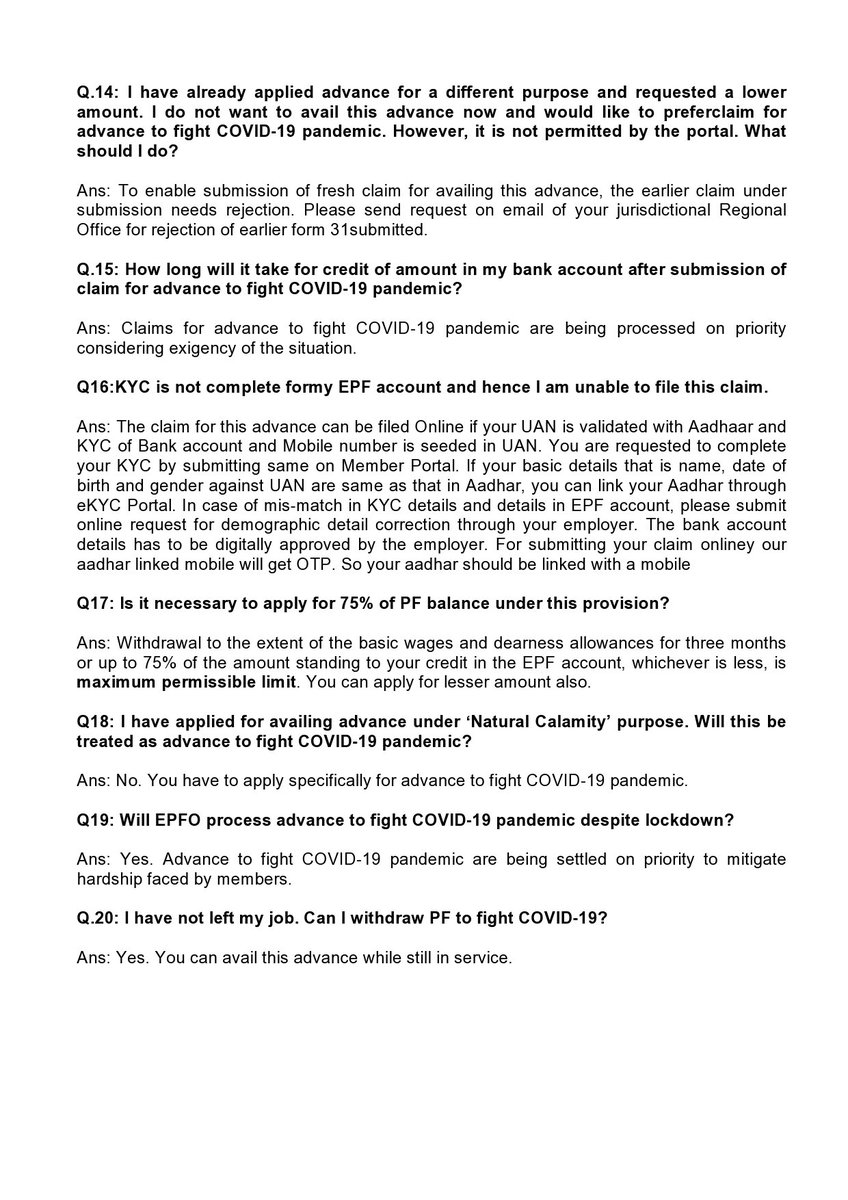 Q.14: I have already applied advance for a different purpose and requested a lower amount. I do not want to avail this advance now and would like to preferclaim for advance to fight COVID-19 pandemic. However, it is not permitted by the portal. What should I do?

Ans: To enable submission of fresh claim for availing this advance, the earlier claim under submission needs rejection. Please send request on email of your jurisdictional Regional Office for rejection of earlier form 31submitted.

Q.15: How long will it take for credit of amount in my bank account after submission of claim for advance to fight COVID-19 pandemic?

Ans: Claims for advance to fight COVID-19 pandemic are being processed on priority considering exigency of the situation.

Q16:KYC is not complete formy EPF account and hence I am unable to file this claim.

Ans: The claim for this advance can be filed Online if your UAN is validated with Aadhaar and KYC of Bank account and Mobile number is seeded in UAN. You are requested to complete your KYC by submitting same on Member Portal. If your basic details that is name, date of birth and gender against UAN are same as that in Aadhar, you can link your Aadhar through eKYC Portal. In case of mis-match in KYC details and details in EPF account, please submit online request for demographic detail correction through your employer. The bank account details has to be digitally approved by the employer. For submitting your claim onliney our aadhar linked mobile will get OTP. So your aadhar should be linked with a mobile

Q17: Is it necessary to apply for 75% of PF balance under this provision?

Ans: Withdrawal to the extent of the basic wages and dearness allowances for three months or up to 75% of the amount standing to your credit in the EPF account, whichever is less, is maximum permissible limit. You can apply for lesser amount also.

Q18: I have applied for availing advance under 'Natural Calamity' purpose. Will this be treated as advance to fight COVID-19 pandemic?

Ans: No. You have to apply specifically for advance to fight COVID-19 pandemic.

Q19: Will EPFO process advance to fight COVID-19 pandemic despite lockdown?

Ans: Yes. Advance to fight COVID-19 pandemic are being settled on priority to mitigate hardship faced by members.

Q.20: I have not left my job. Can I withdraw PF to fight COVID-19?

Ans: Yes. You can avail this advance while still in service.